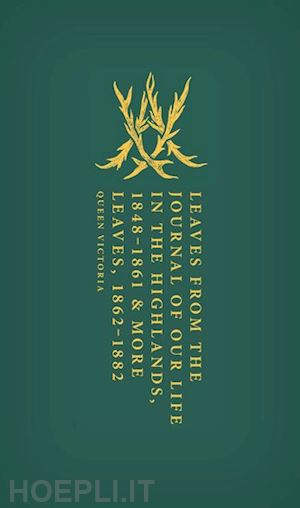 LEAVES FROM THE JOURNAL OF OUR LIFE IN THE HIGHLANDS, 1848–1861 & MORE LEAVES, 1862–1882

QUEEN VICTORIA

HOEPLI.IT